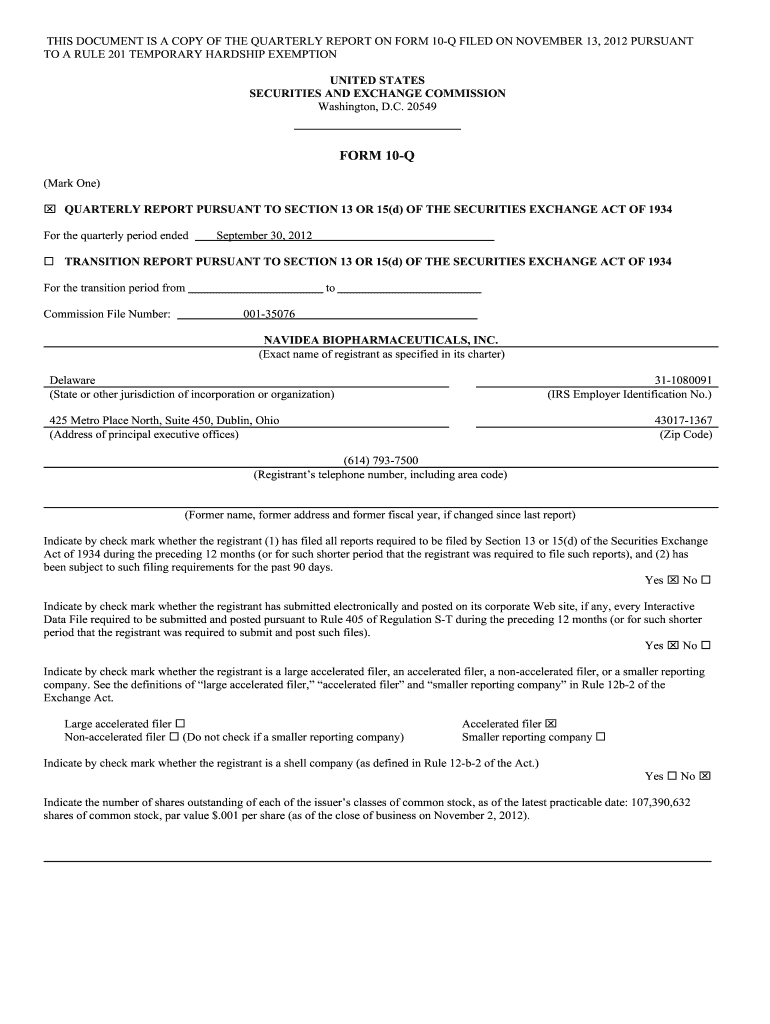 THIS DOCUMENT IS A COPY OF THE QUARTERLY REPORT ON FORM 10-Q FILED ON NOVEMBER 13, 2012 PURSUANT TO A RULE 201 TEMPORARY HARDSHIP EXEMPTION

UNITED STATES
SECURITIES AND EXCHANGE COMMISSION
Washington, D.C. 20549

FORM 10-Q

(Mark One)

☒ QUARTERLY REPORT PURSUANT TO SECTION 13 OR 15(d) OF THE SECURITIES EXCHANGE ACT OF 1934

For the quarterly period ended September 30, 2012

☐ TRANSITION REPORT PURSUANT TO SECTION 13 OR 15(d) OF THE SECURITIES EXCHANGE ACT OF 1934

For the transition period from to

Commission File Number: 001-35076

NAVIDEA BIOPHARMACEUTICALS, INC.
(Exact name of registrant as specified in its charter)

Delaware
(State or other jurisdiction of incorporation or organization)

31-1080091
(IRS Employer Identification No.)

425 Metro Place North, Suite 450, Dublin, Ohio
(Address of principal executive offices)

43017-1367
(Zip Code)

(614) 793-7500
(Registrant's telephone number, including area code)

(Former name, former address and former fiscal year, if changed since last report)

Indicate by check mark whether the registrant (1) has filed all reports required to be filed by Section 13 or 15(d) of the Securities Exchange Act of 1934 during the preceding 12 months (or for such shorter period that the registrant was required to file such reports), and (2) has been subject to such filing requirements for the past 90 days.
Yes ☒ No ☐

Indicate by check mark whether the registrant has submitted electronically and posted on its corporate Web site, if any, every Interactive Data File required to be submitted and posted pursuant to Rule 405 of Regulation S-T during the preceding 12 months (or for such shorter period that the registrant was required to submit and post such files).
Yes ☒ No ☐

Indicate by check mark whether the registrant is a large accelerated filer, an accelerated filer, a non-accelerated filer, or a smaller reporting company. See the definitions of "large accelerated filer," "accelerated filer" and "smaller reporting company" in Rule 12b-2 of the Exchange Act.

Large accelerated filer ☐
Non-accelerated filer ☐ (Do not check if a smaller reporting company)

Accelerated filer ☒
Smaller reporting company ☐

Indicate by check mark whether the registrant is a shell company (as defined in Rule 12-b-2 of the Act.)
Yes ☐ No ☒

Indicate the number of shares outstanding of each of the issuer's classes of common stock, as of the latest practicable date: 107,390,632 shares of common stock, par value $.001 per share (as of the close of business on November 2, 2012).